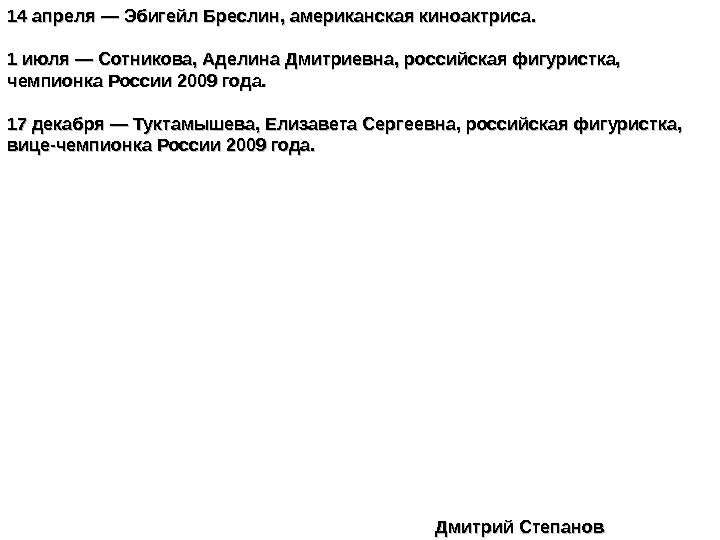 14 апреля — Эбигейл Бреслин, американская киноактриса.

1 июля — Сотникова, Аделина Дмитриевна, российская фигуристка, чемпионка России 2009 года.

17 декабря — Туктамышева, Елизавета Сергеевна, российская фигуристка, вице-чемпионка России 2009 года.

Дмитрий Степанов